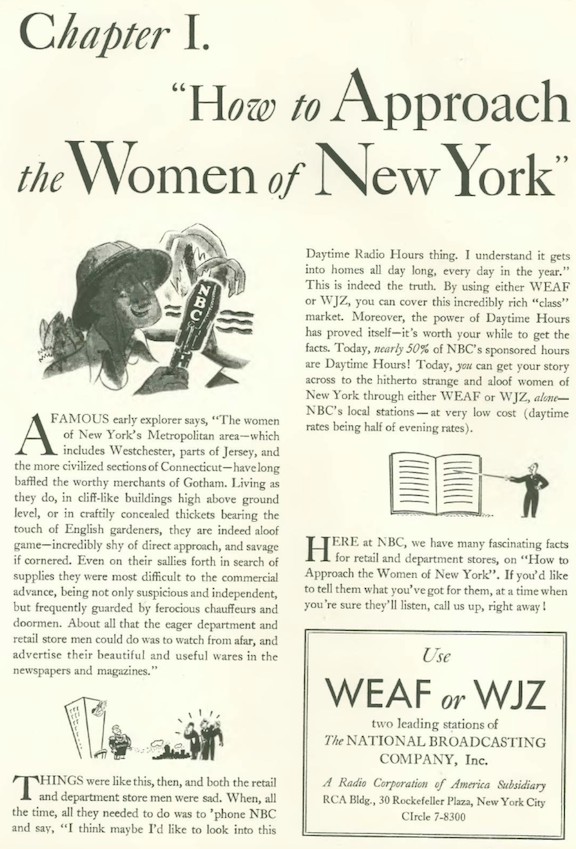 Chapter I.

"How to Approach the Women of New York"

NBC

A FAMOUS early explorer says, "The women of New York's Metropolitan area—which includes Westchester, parts of Jersey, and the more civilized sections of Connecticut—have long baffled the worthy merchants of Gotham. Living as they do, in cliff-like buildings high above ground level, or in craftily concealed thickets bearing the touch of English gardeners, they are indeed aloof game—incredibly shy of direct approach, and savage if cornered. Even on their sallies forth in search of supplies they were most difficult to the commercial advance, being not only suspicious and independent, but frequently guarded by ferocious chauffeurs and doormen. About all that the eager department and retail store men could do was to watch from afar, and advertise their beautiful and useful wares in the newspapers and magazines."

THINGS were like this, then, and both the retail and department store men were sad. When, all the time, all they needed to do was to 'phone NBC and say, "I think maybe I'd like to look into this Daytime Radio Hours thing. I understand it gets into homes all day long, every day in the year." This is indeed the truth. By using either WEAF or WJZ, you can cover this incredibly rich "class" market. Moreover, the power of Daytime Hours has proved itself—it's worth your while to get the facts. Today, nearly 50% of NBC's sponsored hours are Daytime Hours! Today, you can get your story across to the hitherto strange and aloof women of New York through either WEAF or WJZ, alone—NBC's local stations—at very low cost (daytime rates being half of evening rates).

HERE at NBC, we have many fascinating facts for retail and department stores, on "How to Approach the Women of New York". If you'd like to tell them what you've got for them, at a time when you're sure they'll listen, call us up, right away!

Use
WEAF or WJZ
two leading stations of
The NATIONAL BROADCASTING COMPANY, Inc.
A Radio Corporation of America Subsidiary
RCA Bldg., 30 Rockefeller Plaza, New York City
CIrcle 7-8300